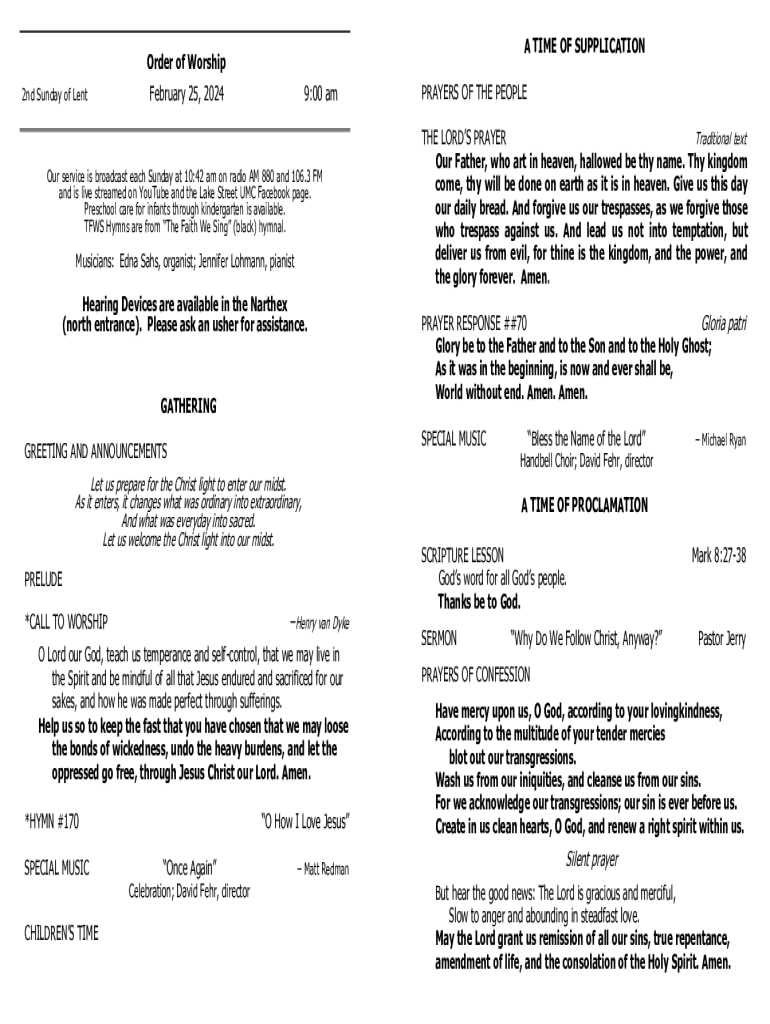 Order of Worship

2nd Sunday of Lent February 25, 2024 9:00 am

Our service is broadcast each Sunday at 10:42 am on radio AM 880 and 106.3 FM and is live streamed on YouTube and the Lake Street UMC Facebook page.
Preschool care for infants through kindergarten is available.
TFWS Hymns are from "The Faith We Sing" (black) hymnal.

Musicians: Edna Sahs, organist; Jennifer Lohmann, pianist

Hearing Devices are available in the Narthex (north entrance). Please ask an usher for assistance.

GATHERING

GREETING AND ANNOUNCEMENTS

Let us prepare for the Christ light to enter our midst.
As it enters, it changes what was ordinary into extraordinary,
And what was everyday into sacred.
Let us welcome the Christ light into our midst.

PRELUDE

*CALL TO WORSHIP –Henry van Dyke

O Lord our God, teach us temperance and self-control, that we may live in the Spirit and be mindful of all that Jesus endured and sacrificed for our sakes, and how he was made perfect through sufferings.
Help us so to keep the fast that you have chosen that we may loose the bonds of wickedness, undo the heavy burdens, and let the oppressed go free, through Jesus Christ our Lord. Amen.

*HYMN #170 "O How I Love Jesus"

SPECIAL MUSIC "Once Again" – Matt Redman
Celebration; David Fehr, director

CHILDREN'S TIME

A TIME OF SUPPLICATION

PRAYERS OF THE PEOPLE

THE LORD'S PRAYER Traditional text
Our Father, who art in heaven, hallowed be thy name. Thy kingdom come, thy will be done on earth as it is in heaven. Give us this day our daily bread. And forgive us our trespasses, as we forgive those who trespass against us. And lead us not into temptation, but deliver us from evil, for thine is the kingdom, and the power, and the glory forever. Amen.

PRAYER RESPONSE ##70 Gloria patri
Glory be to the Father and to the Son and to the Holy Ghost;
As it was in the beginning, is now and ever shall be,
World without end. Amen. Amen.

SPECIAL MUSIC "Bless the Name of the Lord" – Michael Ryan
Handbell Choir; David Fehr, director

A TIME OF PROCLAMATION

SCRIPTURE LESSON Mark 8:27-38
God's word for all God's people.
Thanks be to God.

SERMON "Why Do We Follow Christ, Anyway?" Pastor Jerry

PRAYERS OF CONFESSION

Have mercy upon us, O God, according to your lovingkindness,
According to the multitude of your tender mercies
blot out our transgressions.
Wash us from our iniquities, and cleanse us from our sins.
For we acknowledge our transgressions; our sin is ever before us.
Create in us clean hearts, O God, and renew a right spirit within us.

Silent prayer

But hear the good news: The Lord is gracious and merciful,
Slow to anger and abounding in steadfast love.
May the Lord grant us remission of all our sins, true repentance, amendment of life, and the consolation of the Holy Spirit. Amen.